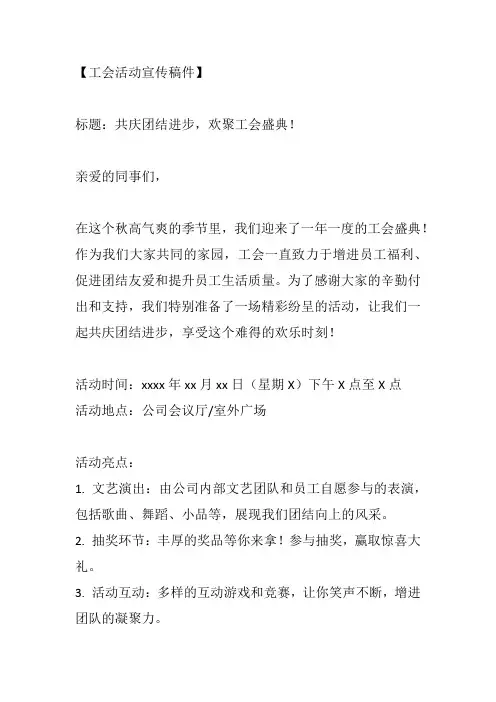 【工会活动宣传稿件】

标题：共庆团结进步，欢聚工会盛典！

亲爱的同事们，

在这个秋高气爽的季节里，我们迎来了一年一度的工会盛典！作为我们大家共同的家园，工会一直致力于增进员工福利、促进团结友爱和提升员工生活质量。为了感谢大家的辛勤付出和支持，我们特别准备了一场精彩纷呈的活动，让我们一起共庆团结进步，享受这个难得的欢乐时刻！

活动时间：xxxx 年 xx 月 xx 日（星期 X）下午 X 点至 X 点
活动地点：公司会议厅/室外广场

活动亮点：
1. 文艺演出：由公司内部文艺团队和员工自愿参与的表演，包括歌曲、舞蹈、小品等，展现我们团结向上的风采。
2. 抽奖环节：丰厚的奖品等你来拿！参与抽奖，赢取惊喜大礼。
3. 活动互动：多样的互动游戏和竞赛，让你笑声不断，增进团队的凝聚力。